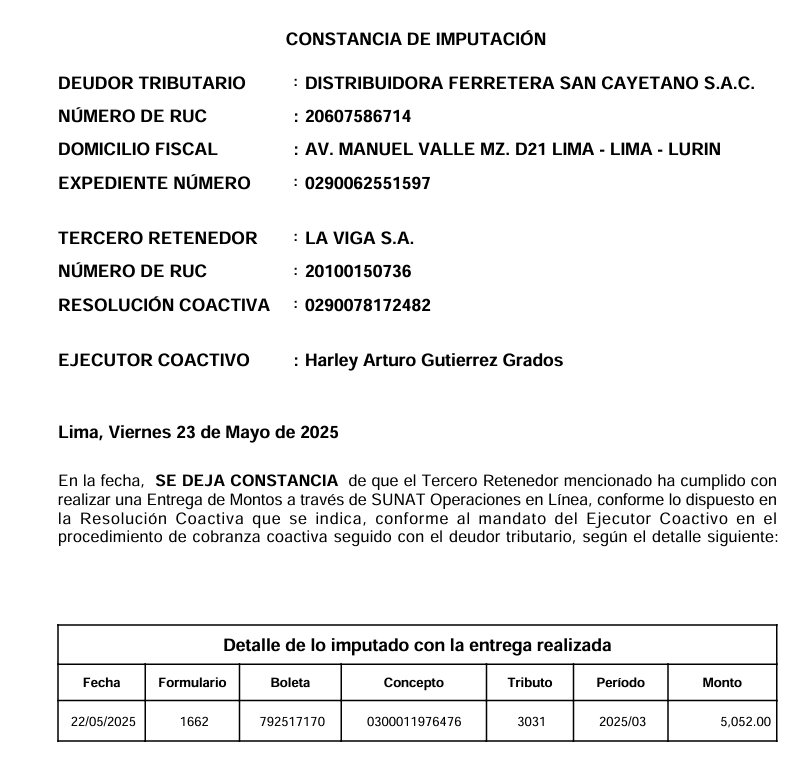 CONSTANCIA DE IMPUTACIÓN

DEUDOR TRIBUTARIO : DISTRIBUIDORA FERRETERA SAN CAYETANO S.A.C.
NÚMERO DE RUC : 20607586714
DOMICILIO FISCAL : AV. MANUEL VALLE MZ. D21 LIMA - LIMA - LURIN
EXPEDIENTE NÚMERO : 0290062551597

TERCERO RETENEDOR : LA VIGA S.A.
NÚMERO DE RUC : 20100150736
RESOLUCIÓN COACTIVA : 0290078172482

EJECUTOR COACTIVO : Harley Arturo Gutierrez Grados

Lima, Viernes 23 de Mayo de 2025

En la fecha, SE DEJA CONSTANCIA de que el Tercero Retenedor mencionado ha cumplido con realizar una Entrega de Montos a través de SUNAT Operaciones en Línea, conforme lo dispuesto en la Resolución Coactiva que se indica, conforme al mandato del Ejecutor Coactivo en el procedimiento de cobranza coactiva seguido con el deudor tributario, según el detalle siguiente:

Detalle de lo imputado con la entrega realizada

| Fecha | Formulario | Boleta | Concepto | Tributo | Período | Monto |
|---|---|---|---|---|---|---|
| 22/05/2025 | 1662 | 792517170 | 0300011976476 | 3031 | 2025/03 | 5,052.00 |